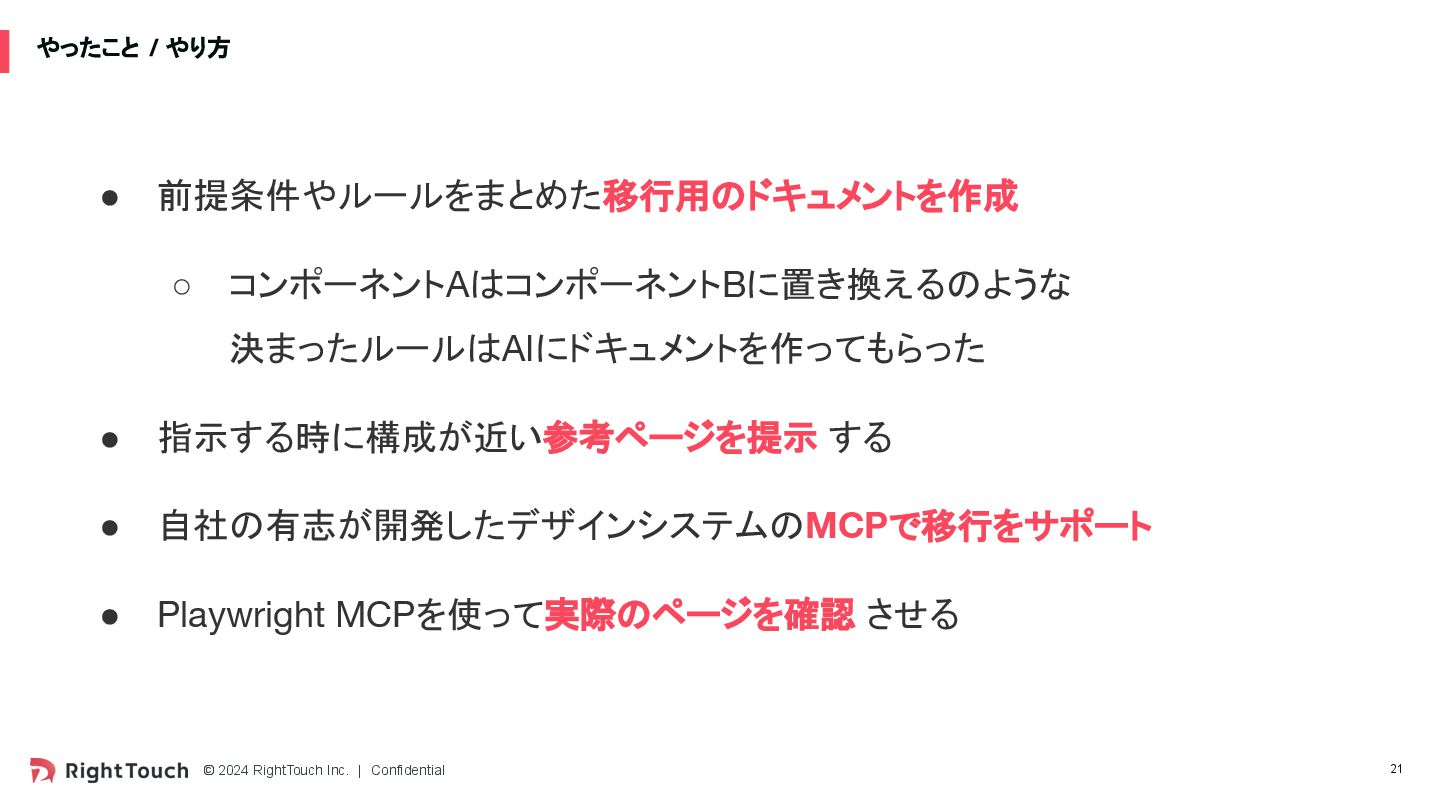 やったこと / やり方

• 前提条件やルールをまとめた移行用のドキュメントを作成

○ コンポーネントAはコンポーネントBに置き換えるのような決まったルールはAIにドキュメントを作ってもらった

• 指示する時に構成が近い参考ページを提示 する

• 自社の有志が開発したデザインシステムのMCPで移行をサポート

• Playwright MCPを使って実際のページを確認 させる

RightTouch © 2024 RightTouch Inc. | Confidential

21